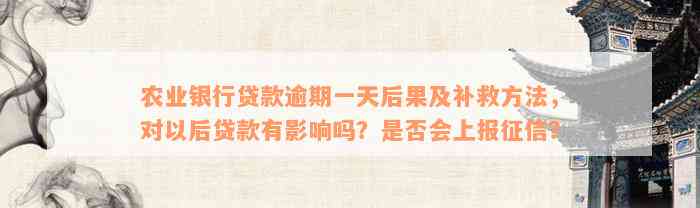 农业银行贷款逾期一天后果及补救方法，对以后贷款有影响吗？是否会上报征信？